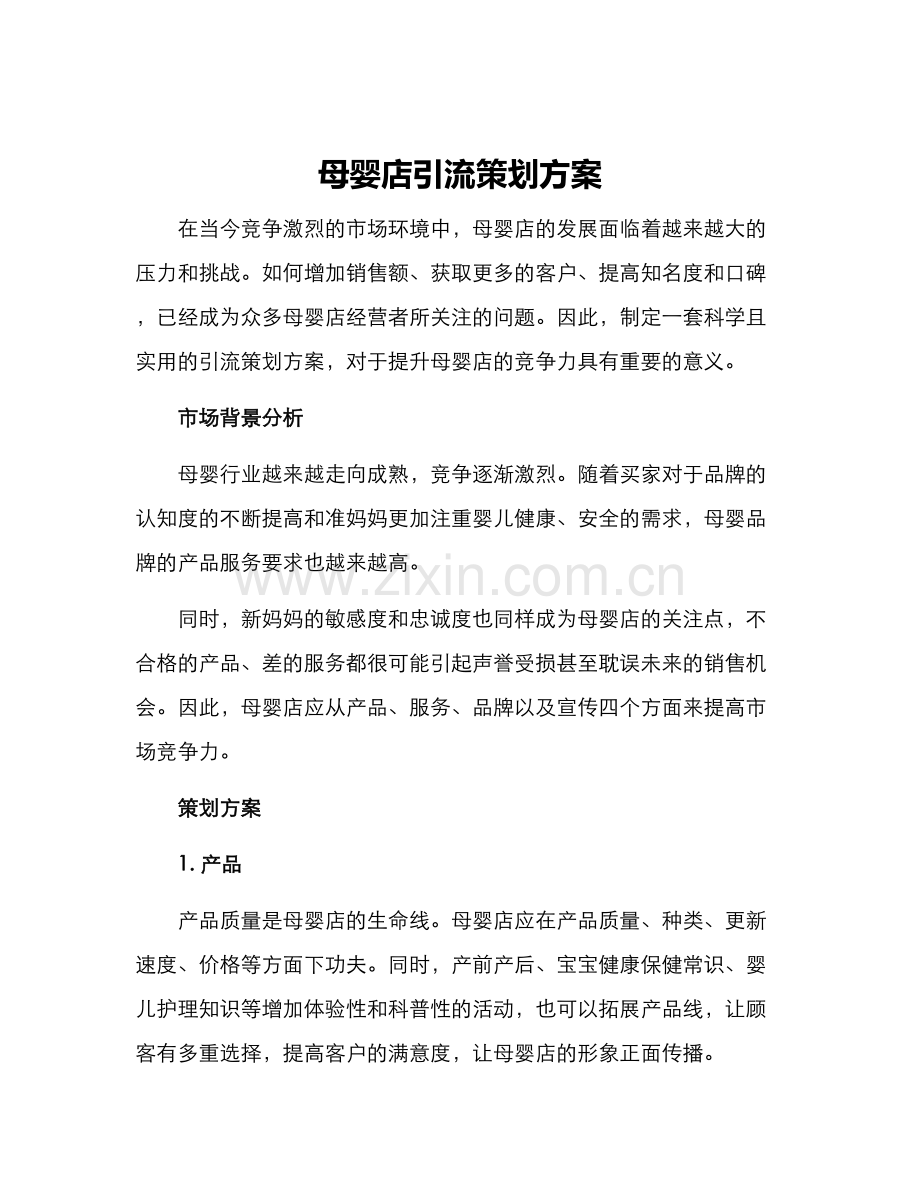 母婴店引流策划方案

在当今竞争激烈的市场环境中，母婴店的发展面临着越来越大的压力和挑战。如何增加销售额、获取更多的客户、提高知名度和口碑，已经成为众多母婴店经营者所关注的问题。因此，制定一套科学且实用的引流策划方案，对于提升母婴店的竞争力具有重要的意义。

市场背景分析

母婴行业越来越走向成熟，竞争逐渐激烈。随着买家对于品牌的认知度的不断提高和准妈妈更加注重婴儿健康、安全的需求，母婴品牌的产品服务要求也越来越高。

www.zixin.com.cn

同时，新妈妈的敏感度和忠诚度也同样成为母婴店的关注点，不合格的产品、差的服务都很可能引起声誉受损甚至耽误未来的销售机会。因此，母婴店应从产品、服务、品牌以及宣传四个方面来提高市场竞争力。

策划方案

1. 产品

产品质量是母婴店的生命线。母婴店应在产品质量、种类、更新速度、价格等方面下功夫。同时，产前产后、宝宝健康保健常识、婴儿护理知识等增加体验性和科普性的活动，也可以拓展产品线，让顾客有多重选择，提高客户的满意度，让母婴店的形象正面传播。